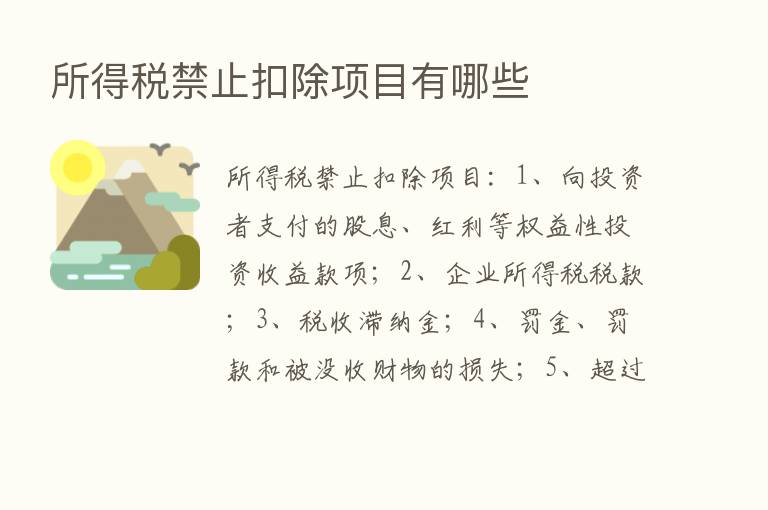 所得税禁止扣除项目有哪些

所得税禁止扣除项目：1、向投资者支付的股息、红利等权益性投资收益款项；2、企业所得税税款；3、税收滞纳金；4、罚金、罚款和被没收财物的损失；5、超过